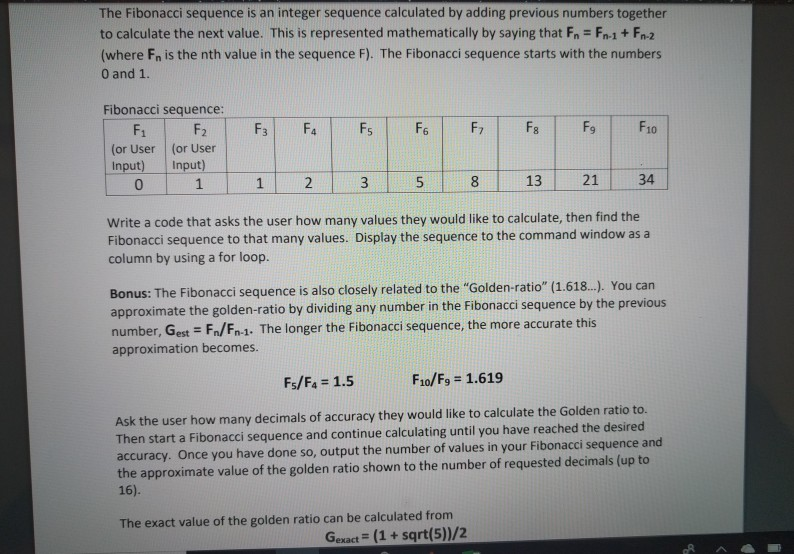 The Fibonacci sequence is an integer sequence calculated by adding previous numbers together to calculate the next value. This is represented mathematically by saying that $F_n = F_{n-1} + F_{n-2}$ (where $F_n$ is the nth value in the sequence F). The Fibonacci sequence starts with the numbers 0 and 1.

Fibonacci sequence:

| $F_1$ (or User Input) | $F_2$ (or User Input) | $F_3$ | $F_4$ | $F_5$ | $F_6$ | $F_7$ | $F_8$ | $F_9$ | $F_{10}$ |
|---|---|---|---|---|---|---|---|---|---|
| 0 | 1 | 1 | 2 | 3 | 5 | 8 | 13 | 21 | 34 |

Write a code that asks the user how many values they would like to calculate, then find the Fibonacci sequence to that many values. Display the sequence to the command window as a column by using a for loop.

Bonus: The Fibonacci sequence is also closely related to the "Golden-ratio" (1.618...). You can approximate the golden-ratio by dividing any number in the Fibonacci sequence by the previous number, $G_{est} = F_n/F_{n-1}$. The longer the Fibonacci sequence, the more accurate this approximation becomes.

$F_5/F_4 = 1.5$    $F_{10}/F_9 = 1.619$

Ask the user how many decimals of accuracy they would like to calculate the Golden ratio to. Then start a Fibonacci sequence and continue calculating until you have reached the desired accuracy. Once you have done so, output the number of values in your Fibonacci sequence and the approximate value of the golden ratio shown to the number of requested decimals (up to 16).

The exact value of the golden ratio can be calculated from
$G_{exact} = (1 + sqrt(5))/2$